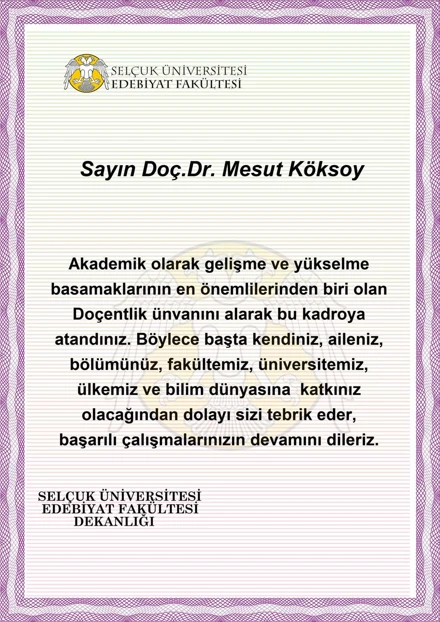 SELÇUK ÜNİVERSİTESİ
EDEBİYAT FAKÜLTESİ

Sayın Doç.Dr. Mesut Köksoy

Akademik olarak gelişme ve yükselme basamaklarının en önemlilerinden biri olan Doçentlik ünvanını alarak bu kadroya atandınız. Böylece başta kendiniz, aileniz, bölümünüz, fakültemiz, üniversitemiz, ülkemiz ve bilim dünyasına katkınız olacağından dolayı sizi tebrik eder, başarılı çalışmalarınızın devamını dileriz.

SELÇUK ÜNİVERSİTESİ
EDEBİYAT FAKÜLTESİ
DEKANLIĞI